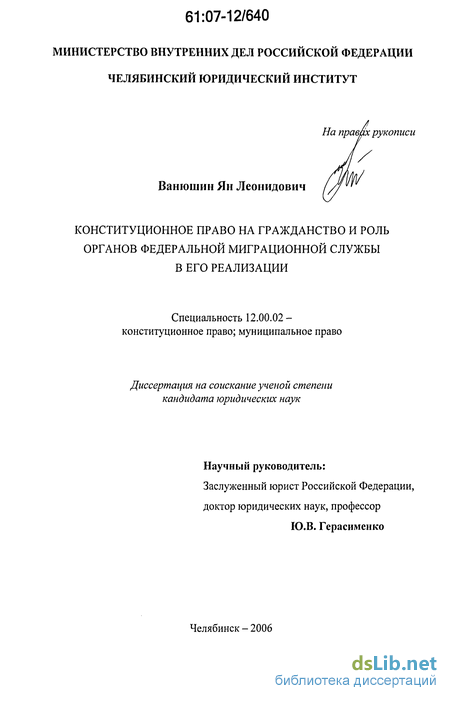 61:07-12/640

МИНИСТЕРСТВО ВНУТРЕННИХ ДЕЛ РОССИЙСКОЙ ФЕДЕРАЦИИ

ЧЕЛЯБИНСКИЙ ЮРИДИЧЕСКИЙ ИНСТИТУТ

На правах рукописи

Ванюшин Ян Леонидович

КОНСТИТУЦИОННОЕ ПРАВО НА ГРАЖДАНСТВО И РОЛЬ ОРГАНОВ ФЕДЕРАЛЬНОЙ МИГРАЦИОННОЙ СЛУЖБЫ В ЕГО РЕАЛИЗАЦИИ

Специальность 12.00.02 – конституционное право; муниципальное право

Диссертация на соискание ученой степени кандидата юридических наук

Научный руководитель:
Заслуженный юрист Российской Федерации,
доктор юридических наук, профессор
Ю.В. Герасименко

Челябинск – 2006

dsLib.net
библиотека диссертаций